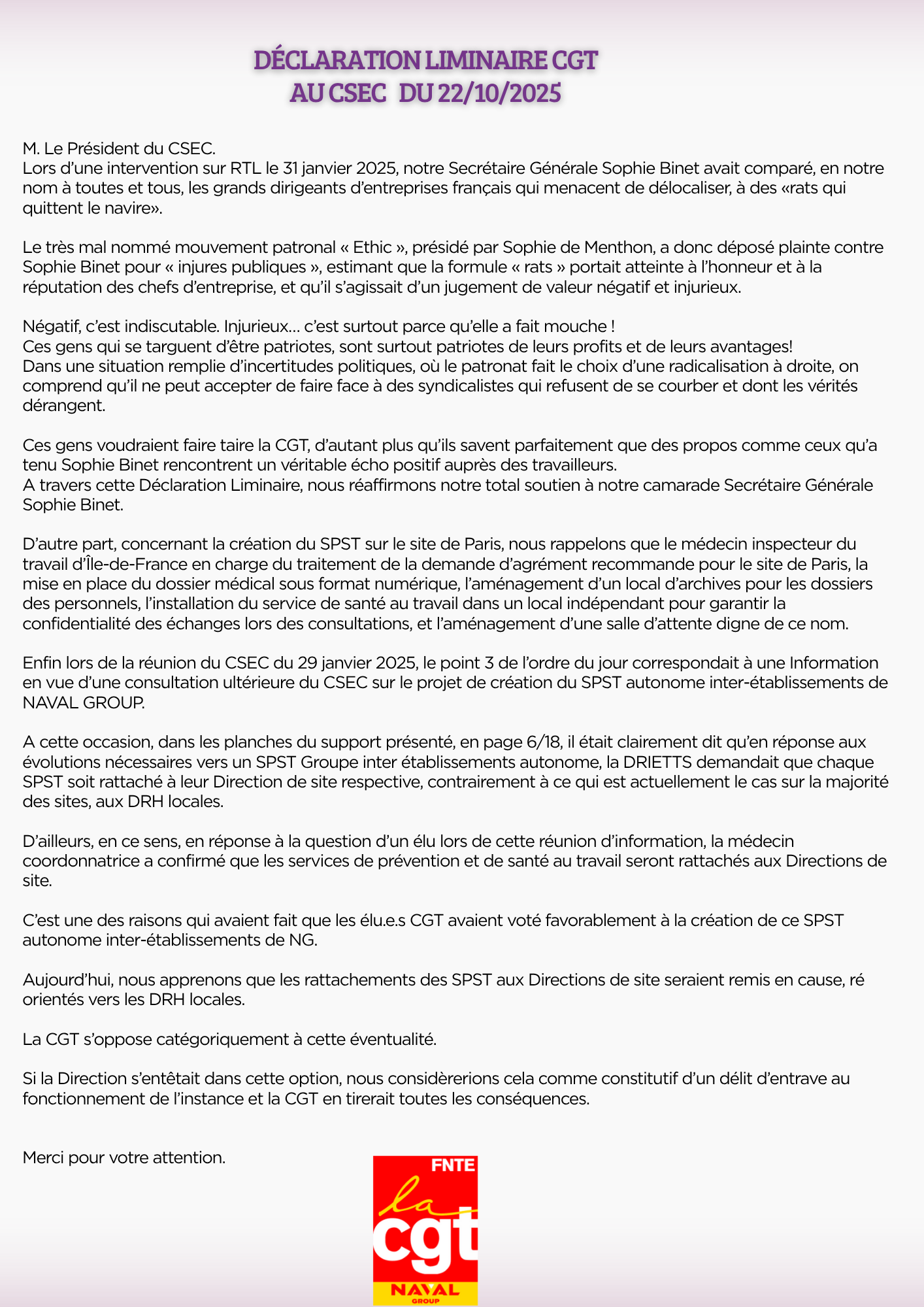 DÉCLARATION LIMINAIRE CGT
AU CSEC DU 22/10/2025

M. Le Président du CSEC.
Lors d'une intervention sur RTL le 31 janvier 2025, notre Secrétaire Générale Sophie Binet avait comparé, en notre nom à toutes et tous, les grands dirigeants d'entreprises français qui menacent de délocaliser, à des «rats qui quittent le navire».

Le très mal nommé mouvement patronal « Ethic », présidé par Sophie de Menthon, a donc déposé plainte contre Sophie Binet pour « injures publiques », estimant que la formule « rats » portait atteinte à l'honneur et à la réputation des chefs d'entreprise, et qu'il s'agissait d'un jugement de valeur négatif et injurieux.

Négatif, c'est indiscutable. Injurieux… c'est surtout parce qu'elle a fait mouche !
Ces gens qui se targuent d'être patriotes, sont surtout patriotes de leurs profits et de leurs avantages!
Dans une situation remplie d'incertitudes politiques, où le patronat fait le choix d'une radicalisation à droite, on comprend qu'il ne peut accepter de faire face à des syndicalistes qui refusent de se courber et dont les vérités dérangent.

Ces gens voudraient faire taire la CGT, d'autant plus qu'ils savent parfaitement que des propos comme ceux qu'a tenu Sophie Binet rencontrent un véritable écho positif auprès des travailleurs.
A travers cette Déclaration Liminaire, nous réaffirmons notre total soutien à notre camarade Secrétaire Générale Sophie Binet.

D'autre part, concernant la création du SPST sur le site de Paris, nous rappelons que le médecin inspecteur du travail d'Île-de-France en charge du traitement de la demande d'agrément recommande pour le site de Paris, la mise en place du dossier médical sous format numérique, l'aménagement d'un local d'archives pour les dossiers des personnels, l'installation du service de santé au travail dans un local indépendant pour garantir la confidentialité des échanges lors des consultations, et l'aménagement d'une salle d'attente digne de ce nom.

Enfin lors de la réunion du CSEC du 29 janvier 2025, le point 3 de l'ordre du jour correspondait à une Information en vue d'une consultation ultérieure du CSEC sur le projet de création du SPST autonome inter-établissements de NAVAL GROUP.

A cette occasion, dans les planches du support présenté, en page 6/18, il était clairement dit qu'en réponse aux évolutions nécessaires vers un SPST Groupe inter établissements autonome, la DRIETTS demandait que chaque SPST soit rattaché à leur Direction de site respective, contrairement à ce qui est actuellement le cas sur la majorité des sites, aux DRH locales.

D'ailleurs, en ce sens, en réponse à la question d'un élu lors de cette réunion d'information, la médecin coordonnatrice a confirmé que les services de prévention et de santé au travail seront rattachés aux Directions de site.

C'est une des raisons qui avaient fait que les élu.e.s CGT avaient voté favorablement à la création de ce SPST autonome inter-établissements de NG.

Aujourd'hui, nous apprenons que les rattachements des SPST aux Directions de site seraient remis en cause, ré orientés vers les DRH locales.

La CGT s'oppose catégoriquement à cette éventualité.

Si la Direction s'entêtait dans cette option, nous considèrerions cela comme constitutif d'un délit d'entrave au fonctionnement de l'instance et la CGT en tirerait toutes les conséquences.

Merci pour votre attention.

FNTE
la cgt
NAVAL GROUP